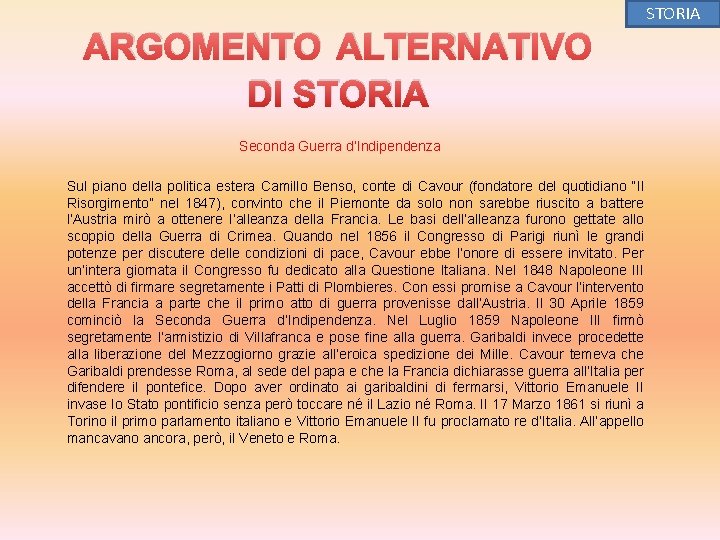 STORIA

ARGOMENTO ALTERNATIVO DI STORIA

Seconda Guerra d'Indipendenza

Sul piano della politica estera Camillo Benso, conte di Cavour (fondatore del quotidiano "Il Risorgimento" nel 1847), convinto che il Piemonte da solo non sarebbe riuscito a battere l'Austria mirò a ottenere l'alleanza della Francia. Le basi dell'alleanza furono gettate allo scoppio della Guerra di Crimea. Quando nel 1856 il Congresso di Parigi riunì le grandi potenze per discutere delle condizioni di pace, Cavour ebbe l'onore di essere invitato. Per un'intera giornata il Congresso fu dedicato alla Questione Italiana. Nel 1848 Napoleone III accettò di firmare segretamente i Patti di Plombieres. Con essi promise a Cavour l'intervento della Francia a parte che il primo atto di guerra provenisse dall'Austria. Il 30 Aprile 1859 cominciò la Seconda Guerra d'Indipendenza. Nel Luglio 1859 Napoleone III firmò segretamente l'armistizio di Villafranca e pose fine alla guerra. Garibaldi invece procedette alla liberazione del Mezzogiorno grazie all'eroica spedizione dei Mille. Cavour temeva che Garibaldi prendesse Roma, al sede del papa e che la Francia dichiarasse guerra all'Italia per difendere il pontefice. Dopo aver ordinato ai garibaldini di fermarsi, Vittorio Emanuele II invase lo Stato pontificio senza però toccare né il Lazio né Roma. Il 17 Marzo 1861 si riunì a Torino il primo parlamento italiano e Vittorio Emanuele II fu proclamato re d'Italia. All'appello mancavano ancora, però, il Veneto e Roma.